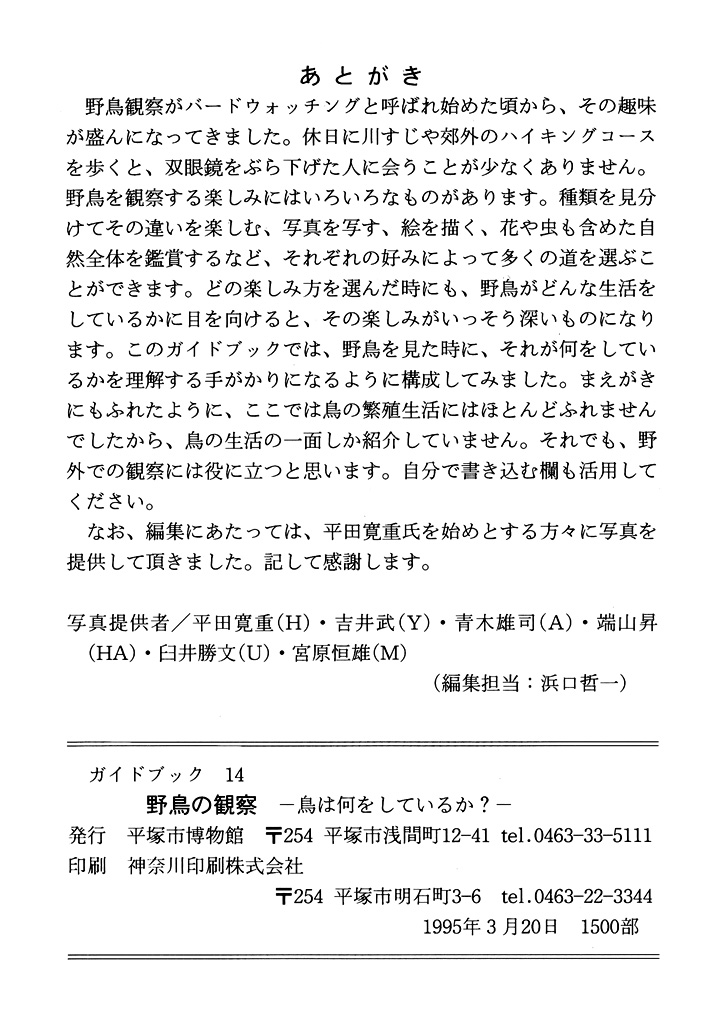 あとがき

野鳥観察がバードウォッチングと呼ばれ始めた頃から、その趣味が盛んになってきました。休日に川すじや郊外のハイキングコースを歩くと、双眼鏡をぶら下げた人に会うことが少なくありません。野鳥を観察する楽しみにはいろいろなものがあります。種類を見分けてその違いを楽しむ、写真を写す、絵を描く、花や虫も含めた自然全体を鑑賞するなど、それぞれの好みによって多くの道を選ぶことができます。どの楽しみ方を選んだ時にも、野鳥がどんな生活をしているかに目を向けると、その楽しみがいっそう深いものになります。このガイドブックでは、野鳥を見た時に、それが何をしているかを理解する手がかりになるように構成してみました。まえがきにもふれたように、ここでは鳥の繁殖生活にはほとんどふれませんでしたから、鳥の生活の一面しか紹介していません。それでも、野外での観察には役に立つと思います。自分で書き込む欄も活用してください。

なお、編集にあたっては、平田寛重氏を始めとする方々に写真を提供して頂きました。記して感謝します。

写真提供者／平田寛重(H)・吉井武(Y)・青木雄司(A)・端山昇(HA)・臼井勝文(U)・宮原恒雄(M)

(編集担当：浜口哲一)

ガイドブック　14

野鳥の観察　－鳥は何をしているか？－

発行　平塚市博物館　〒254 平塚市浅間町12-41 tel.0463-33-5111

印刷　神奈川印刷株式会社

〒254 平塚市明石町3-6 tel.0463-22-3344

1995年3月20日　1500部